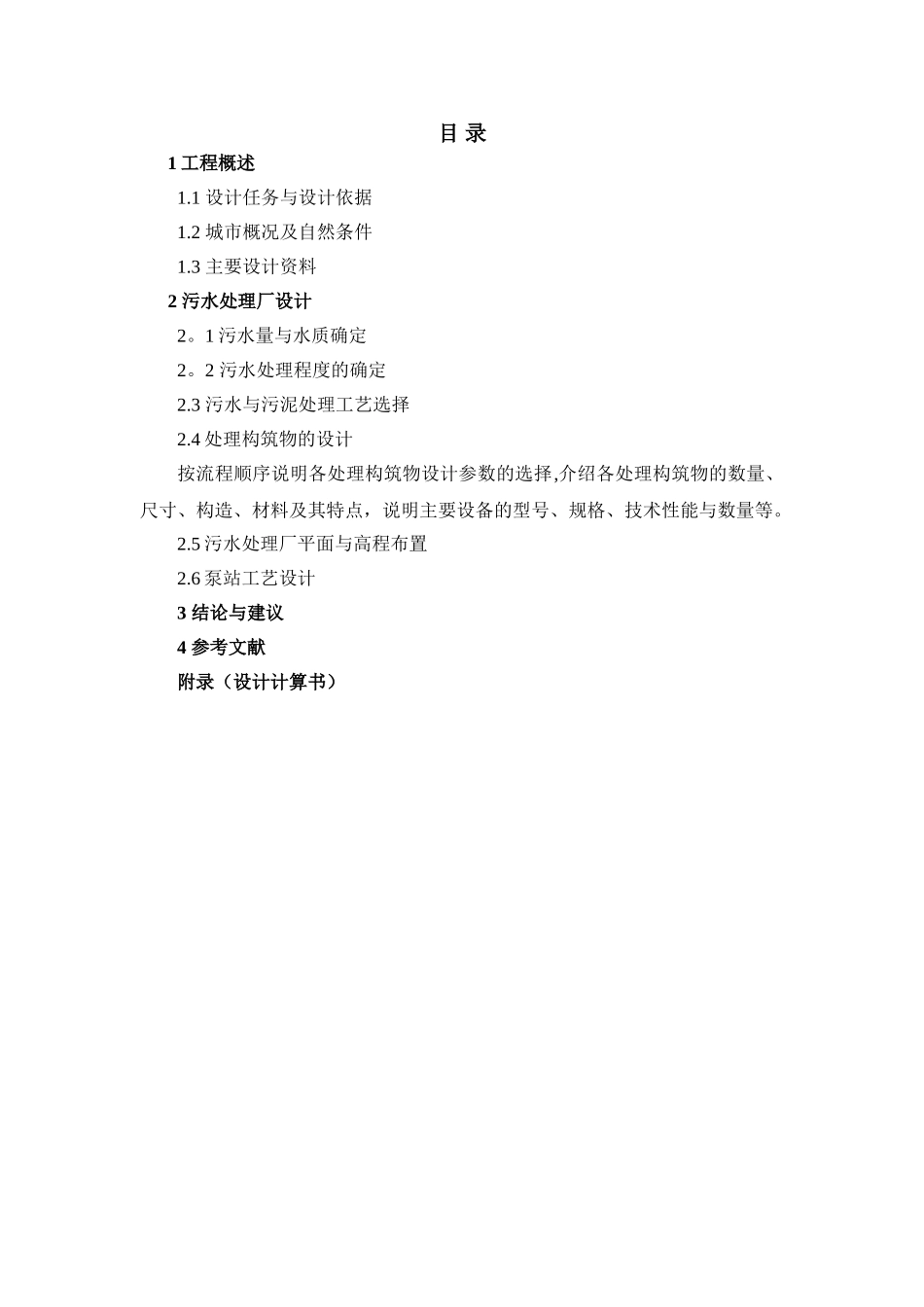 目 录

1 工程概述

1.1 设计任务与设计依据

1.2 城市概况及自然条件

1.3 主要设计资料

2 污水处理厂设计

2。1 污水量与水质确定

2。2 污水处理程度的确定

2.3 污水与污泥处理工艺选择

2.4 处理构筑物的设计

按流程顺序说明各处理构筑物设计参数的选择,介绍各处理构筑物的数量、尺寸、构造、材料及其特点，说明主要设备的型号、规格、技术性能与数量等。

2.5 污水处理厂平面与高程布置

2.6 泵站工艺设计

3 结论与建议

4 参考文献

附录（设计计算书）